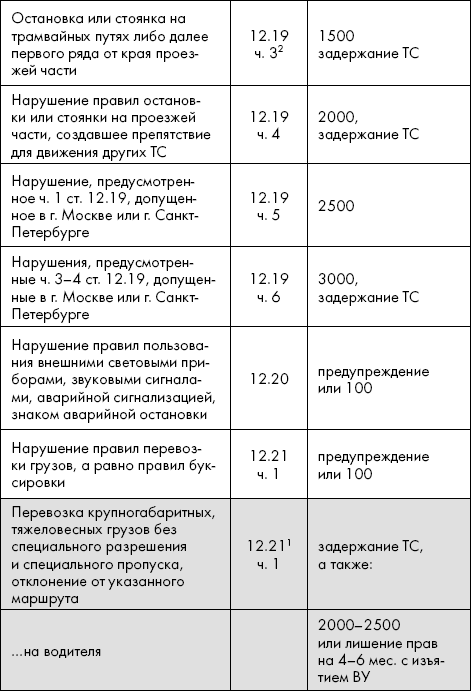 | | | |
|---|---|---|
| Остановка или стоянка на трамвайных путях либо далее первого ряда от края проезжей части | 12.19 ч. $3^2$ | 1500 задержание ТС |
| Нарушение правил остановки или стоянки на проезжей части, создавшее препятствие для движения других ТС | 12.19 ч. 4 | 2000, задержание ТС |
| Нарушение, предусмотренное ч. 1 ст. 12.19, допущенное в г. Москве или г. Санкт-Петербурге | 12.19 ч. 5 | 2500 |
| Нарушения, предусмотренные ч. 3–4 ст. 12.19, допущенные в г. Москве или г. Санкт-Петербурге | 12.19 ч. 6 | 3000, задержание ТС |
| Нарушение правил пользования внешними световыми приборами, звуковыми сигналами, аварийной сигнализацией, знаком аварийной остановки | 12.20 | предупреждение или 100 |
| Нарушение правил перевозки грузов, а равно правил буксировки | 12.21 ч. 1 | предупреждение или 100 |
| Перевозка крупногабаритных, тяжеловесных грузов без специального разрешения и специального пропуска, отклонение от указанного маршрута | $12.21^1$ ч. 1 | задержание ТС, а также: |
| ...на водителя | | 2000–2500 или лишение прав на 4–6 мес. с изъятием ВУ |